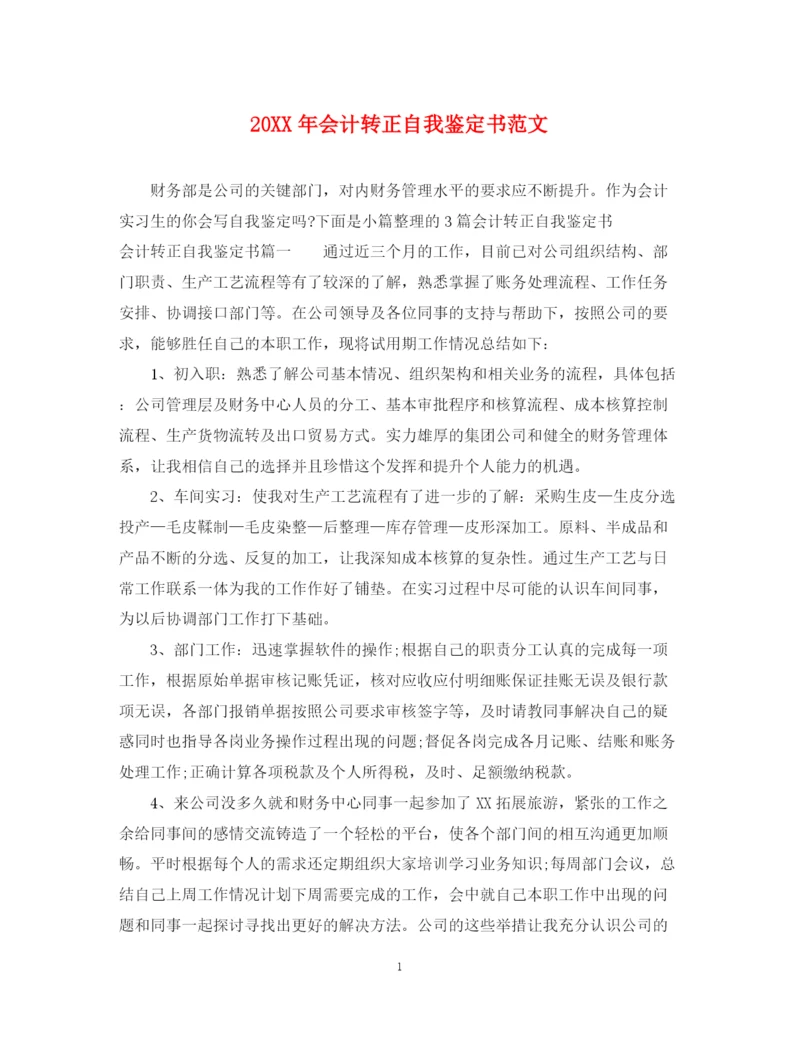 20XX 年会计转正自我鉴定书范文

财务部是公司的关键部门，对内财务管理水平的要求应不断提升。作为会计实习生的你会写自我鉴定吗?下面是小篇整理的 3 篇会计转正自我鉴定书

会计转正自我鉴定书篇一　　通过近三个月的工作，目前已对公司组织结构、部门职责、生产工艺流程等有了较深的了解，熟悉掌握了账务处理流程、工作任务安排、协调接口部门等。在公司领导及各位同事的支持与帮助下，按照公司的要求，能够胜任自己的本职工作，现将试用期工作情况总结如下：

1、初入职：熟悉了解公司基本情况、组织架构和相关业务的流程，具体包括：公司管理层及财务中心人员的分工、基本审批程序和核算流程、成本核算控制流程、生产货物流转及出口贸易方式。实力雄厚的集团公司和健全的财务管理体系，让我相信自己的选择并且珍惜这个发挥和提升个人能力的机遇。

2、车间实习：使我对生产工艺流程有了进一步的了解：采购生皮—生皮分选投产—毛皮鞣制—毛皮染整—后整理—库存管理—皮形深加工。原料、半成品和产品不断的分选、反复的加工，让我深知成本核算的复杂性。通过生产工艺与日常工作联系一体为我的工作作好了铺垫。在实习过程中尽可能的认识车间同事，为以后协调部门工作打下基础。

3、部门工作：迅速掌握软件的操作;根据自己的职责分工认真的完成每一项工作，根据原始单据审核记账凭证，核对应收应付明细账保证挂账无误及银行款项无误，各部门报销单据按照公司要求审核签字等，及时请教同事解决自己的疑惑同时也指导各岗业务操作过程出现的问题;督促各岗完成各月记账、结账和账务处理工作;正确计算各项税款及个人所得税，及时、足额缴纳税款。

4、来公司没多久就和财务中心同事一起参加了 XX 拓展旅游，紧张的工作之余给同事间的感情交流铸造了一个轻松的平台，使各个部门间的相互沟通更加顺畅。平时根据每个人的需求还定期组织大家培训学习业务知识;每周部门会议，总结自己上周工作情况计划下周需要完成的工作，会中就自己本职工作中出现的问题和同事一起探讨寻找出更好的解决方法。公司的这些举措让我充分认识公司的

1